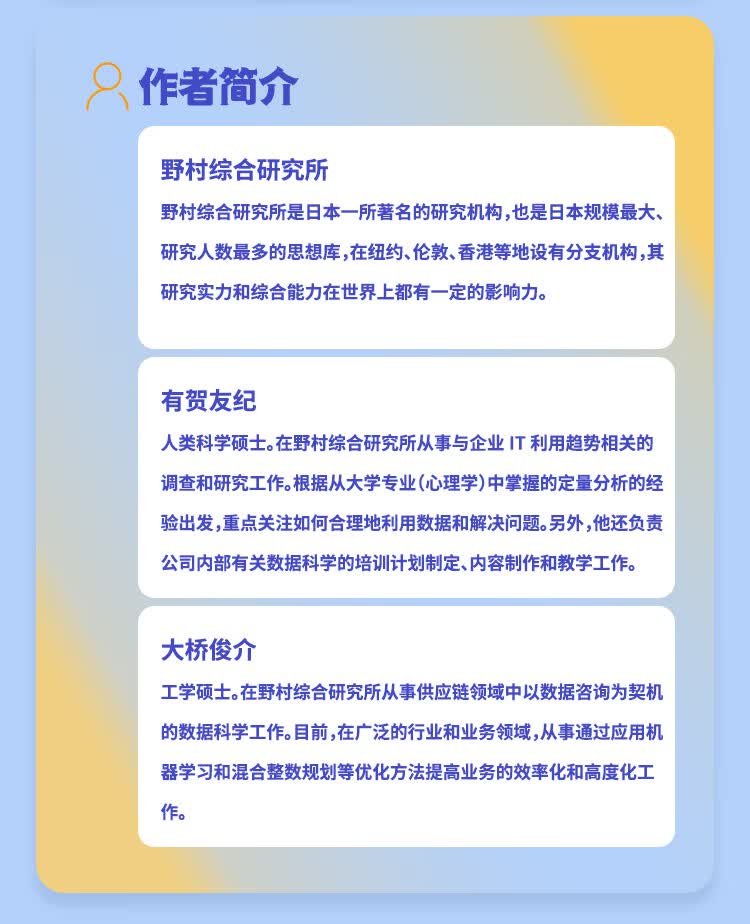 作者简介

野村综合研究所

野村综合研究所是日本一所著名的研究机构，也是日本规模最大、研究人数最多的思想库，在纽约、伦敦、香港等地设有分支机构，其研究实力和综合能力在世界上都有一定的影响力。

有贺友纪

人类科学硕士。在野村综合研究所从事与企业IT利用趋势相关的调查和研究工作。根据从大学专业（心理学）中掌握的定量分析的经验出发，重点关注如何合理地利用数据和解决问题。另外，他还负责公司内部有关数据科学的培训计划制定、内容制作和教学工作。

大桥俊介

工学硕士。在野村综合研究所从事供应链领域中以数据咨询为契机的数据科学工作。目前，在广泛的行业和业务领域，从事通过应用机器学习和混合整数规划等优化方法提高业务的效率化和高度化工作。